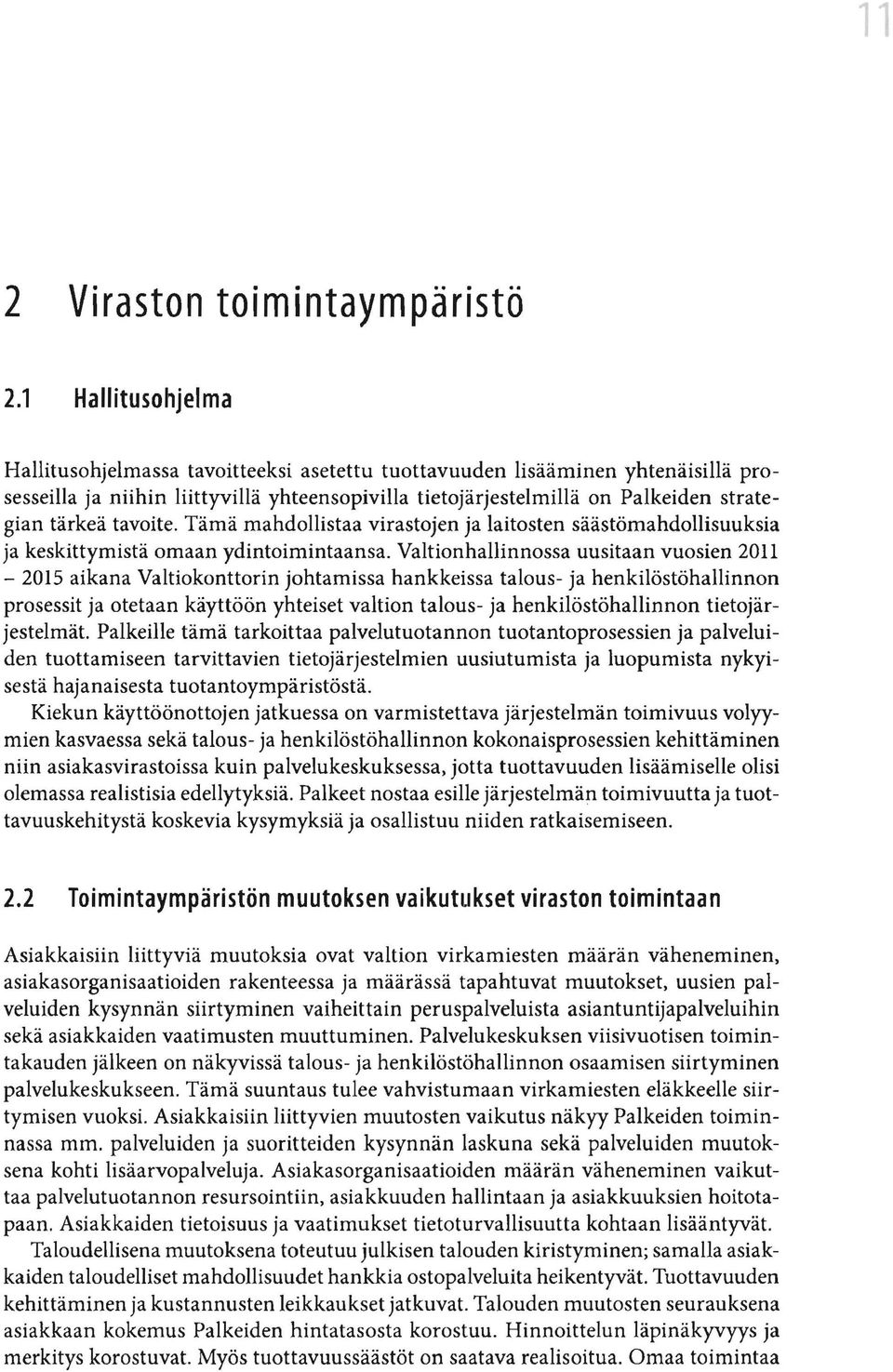 11

2 Viraston toimintaympäristö

2.1 Hallitusohjelma

Hallitusohjelmassa tavoitteeksi asetettu tuottavuuden lisääminen yhtenäisillä prosesseilla ja niihin liittyvillä yhteensopivilla tietojärjestelmillä on Palkeiden strategian tärkeä tavoite. Tämä mahdollistaa virastojen ja laitosten säästömahdollisuuksia ja keskittymistä omaan ydintoimintaansa. Valtionhallinnossa uusitaan vuosien 2011 – 2015 aikana Valtiokonttorin johtamissa hankkeissa talous- ja henkilöstöhallinnon prosessit ja otetaan käyttöön yhteiset valtion talous- ja henkilöstöhallinnon tietojärjestelmät. Palkeille tämä tarkoittaa palvelutuotannon tuotantoprosessien ja palveluiden tuottamiseen tarvittavien tietojärjestelmien uusiutumista ja luopumista nykyisestä hajanaisesta tuotantoympäristöstä.

Kiekun käyttöönottojen jatkuessa on varmistettava järjestelmän toimivuus volyymien kasvaessa sekä talous- ja henkilöstöhallinnon kokonaisprosessien kehittäminen niin asiakasvirastoissa kuin palvelukeskuksessa, jotta tuottavuuden lisäämiselle olisi olemassa realistisia edellytyksiä. Palkeet nostaa esille järjestelmän toimivuutta ja tuottavuuskehitystä koskevia kysymyksiä ja osallistuu niiden ratkaisemiseen.

2.2 Toimintaympäristön muutoksen vaikutukset viraston toimintaan

Asiakkaisiin liittyviä muutoksia ovat valtion virkamiesten määrän väheneminen, asiakasorganisaatioiden rakenteessa ja määrässä tapahtuvat muutokset, uusien palveluiden kysynnän siirtyminen vaiheittain peruspalveluista asiantuntijapalveluihin sekä asiakkaiden vaatimusten muuttuminen. Palvelukeskuksen viisivuotisen toimintakauden jälkeen on näkyvissä talous- ja henkilöstöhallinnon osaamisen siirtyminen palvelukeskukseen. Tämä suuntaus tulee vahvistumaan virkamiesten eläkkeelle siirtymisen vuoksi. Asiakkaisiin liittyvien muutosten vaikutus näkyy Palkeiden toiminnassa mm. palveluiden ja suoritteiden kysynnän laskuna sekä palveluiden muutoksena kohti lisäarvopalveluja. Asiakasorganisaatioiden määrän väheneminen vaikuttaa palvelutuotannon resursointiin, asiakkuuden hallintaan ja asiakkuuksien hoitotapaan. Asiakkaiden tietoisuus ja vaatimukset tietoturvallisuutta kohtaan lisääntyvät.

Taloudellisena muutoksena toteutuu julkisen talouden kiristyminen; samalla asiakkaiden taloudelliset mahdollisuudet hankkia ostopalveluita heikentyvät. Tuottavuuden kehittäminen ja kustannusten leikkaukset jatkuvat. Talouden muutosten seurauksena asiakkaan kokemus Palkeiden hintatasosta korostuu. Hinnoittelun läpinäkyvyys ja merkitys korostuvat. Myös tuottavuussäästöt on saatava realisoitua. Omaa toimintaa